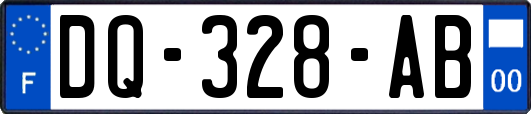 F

DQ-328-AB

00